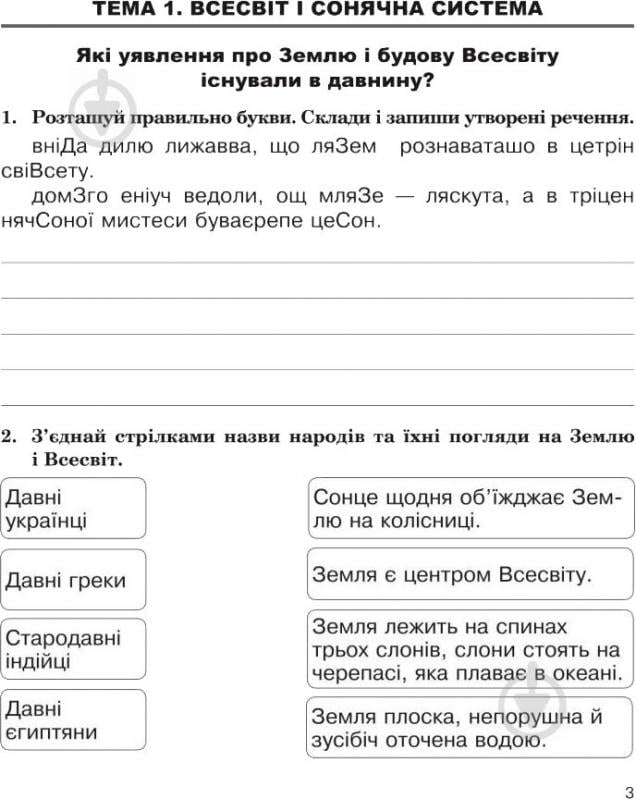 ТЕМА 1. ВСЕСВІТ І СОНЯЧНА СИСТЕМА

Які уявлення про Землю і будову Всесвіту існували в давнину?

1. Розташуй правильно букви. Склади і запиши утворені речення.

вніДа дилю лижавва, що ляЗем рознаваташо в цетрін свіВсету.

домЗго еніуч ведоли, ощ мляЗе — ляскута, а в тріцен нячСоної мистеси буваєрепе цеСон.

2. З'єднай стрілками назви народів та їхні погляди на Землю і Всесвіт.

Давні українці

Давні греки

Стародавні індійці

Давні єгиптяни

Сонце щодня об'їжджає Землю на колісниці.

Земля є центром Всесвіту.

Земля лежить на спинах трьох слонів, слони стоять на черепасі, яка плаває в океані.

Земля плоска, непорушна й зусібіч оточена водою.

3